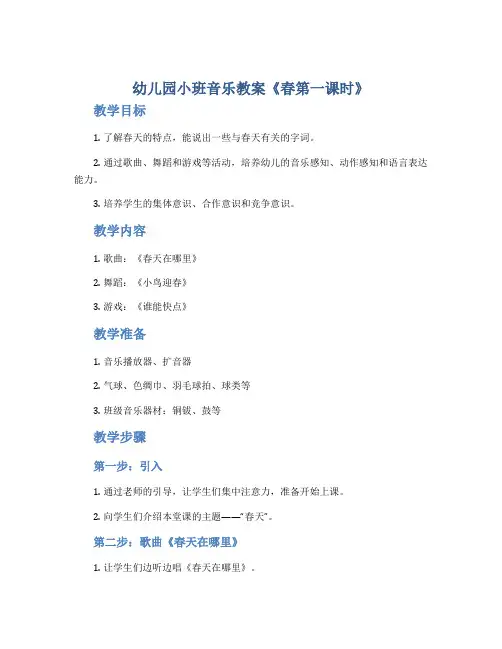 幼儿园小班音乐教案《春第一课时》

教学目标

1. 了解春天的特点，能说出一些与春天有关的字词。

2. 通过歌曲、舞蹈和游戏等活动，培养幼儿的音乐感知、动作感知和语言表达能力。

3. 培养学生的集体意识、合作意识和竞争意识。

教学内容

1. 歌曲：《春天在哪里》

2. 舞蹈：《小鸟迎春》

3. 游戏：《谁能快点》

教学准备

1. 音乐播放器、扩音器

2. 气球、色绸巾、羽毛球拍、球类等

3. 班级音乐器材：铜钹、鼓等

教学步骤

第一步：引入

1. 通过老师的引导，让学生们集中注意力，准备开始上课。

2. 向学生们介绍本堂课的主题——“春天”。

第二步：歌曲《春天在哪里》

1. 让学生们边听边唱《春天在哪里》。